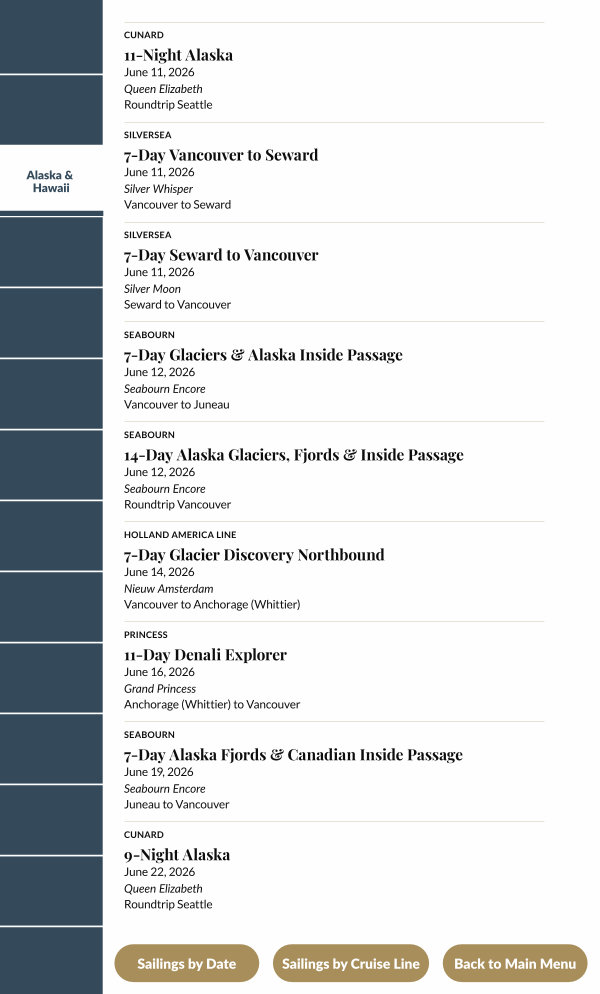 Alaska & Hawaii

CUNARD
11-Night Alaska
June 11, 2026
Queen Elizabeth
Roundtrip Seattle

SILVERSEA
7-Day Vancouver to Seward
June 11, 2026
Silver Whisper
Vancouver to Seward

SILVERSEA
7-Day Seward to Vancouver
June 11, 2026
Silver Moon
Seward to Vancouver

SEABOURN
7-Day Glaciers & Alaska Inside Passage
June 12, 2026
Seabourn Encore
Vancouver to Juneau

SEABOURN
14-Day Alaska Glaciers, Fjords & Inside Passage
June 12, 2026
Seabourn Encore
Roundtrip Vancouver

HOLLAND AMERICA LINE
7-Day Glacier Discovery Northbound
June 14, 2026
Nieuw Amsterdam
Vancouver to Anchorage (Whittier)

PRINCESS
11-Day Denali Explorer
June 16, 2026
Grand Princess
Anchorage (Whittier) to Vancouver

SEABOURN
7-Day Alaska Fjords & Canadian Inside Passage
June 19, 2026
Seabourn Encore
Juneau to Vancouver

CUNARD
9-Night Alaska
June 22, 2026
Queen Elizabeth
Roundtrip Seattle

Sailings by Date
Sailings by Cruise Line
Back to Main Menu